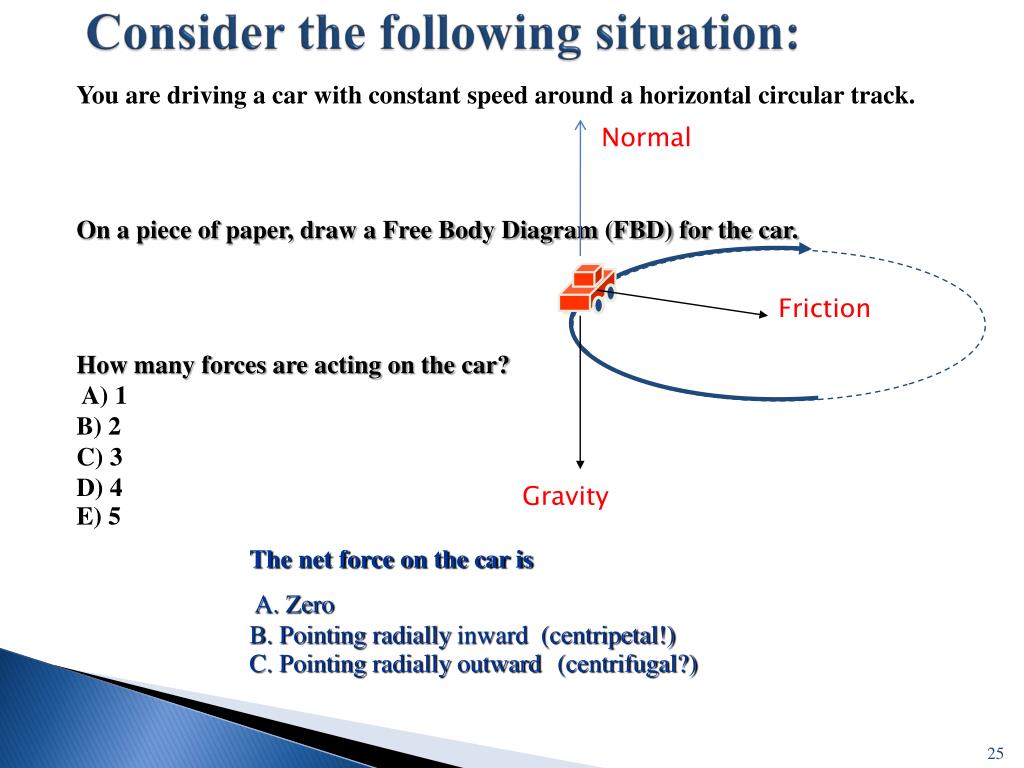 Consider the following situation:

You are driving a car with constant speed around a horizontal circular track.

Normal

On a piece of paper, draw a Free Body Diagram (FBD) for the car.

Friction

How many forces are acting on the car?
A) 1
B) 2
C) 3
D) 4
E) 5

Gravity

The net force on the car is

A. Zero
B. Pointing radially inward (centripetal!)
C. Pointing radially outward (centrifugal?)

25